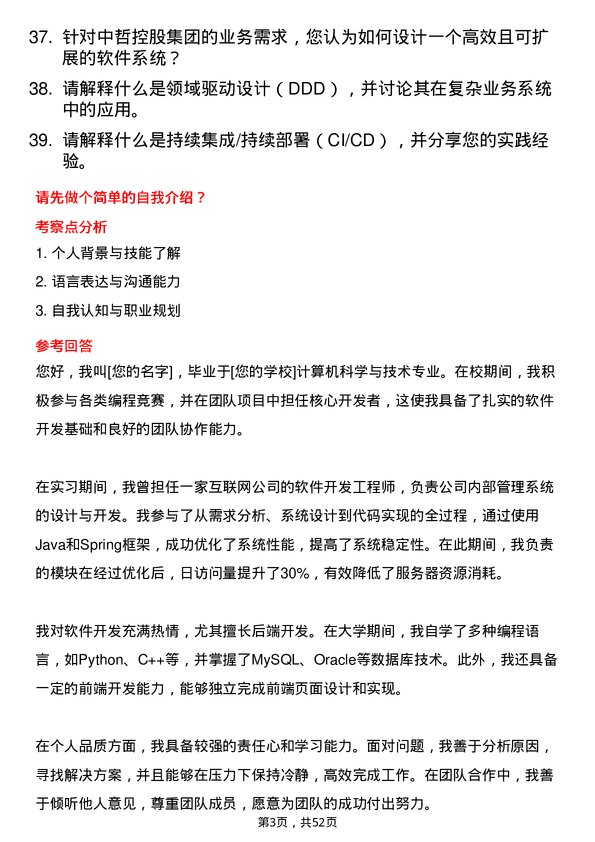 37. 针对中哲控股集团的业务需求，您认为如何设计一个高效且可扩展的软件系统？

38. 请解释什么是领域驱动设计（DDD），并讨论其在复杂业务系统中的应用。

39. 请解释什么是持续集成/持续部署（CI/CD），并分享您的实践经验。

请先做个简单的自我介绍？

考察点分析

1. 个人背景与技能了解

2. 语言表达与沟通能力

3. 自我认知与职业规划

参考回答

您好，我叫[您的名字]，毕业于[您的学校]计算机科学与技术专业。在校期间，我积极参与各类编程竞赛，并在团队项目中担任核心开发者，这使我具备了扎实的软件开发基础和良好的团队协作能力。

在实习期间，我曾担任一家互联网公司的软件开发工程师，负责公司内部管理系统的设计与开发。我参与了从需求分析、系统设计到代码实现的全过程，通过使用Java和Spring框架，成功优化了系统性能，提高了系统稳定性。在此期间，我负责的模块在经过优化后，日访问量提升了30%，有效降低了服务器资源消耗。

我对软件开发充满热情，尤其擅长后端开发。在大学期间，我自学了多种编程语言，如Python、C++等，并掌握了MySQL、Oracle等数据库技术。此外，我还具备一定的前端开发能力，能够独立完成前端页面设计和实现。

在个人品质方面，我具备较强的责任心和学习能力。面对问题，我善于分析原因，寻找解决方案，并且能够在压力下保持冷静，高效完成工作。在团队合作中，我善于倾听他人意见，尊重团队成员，愿意为团队的成功付出努力。

第3页，共52页